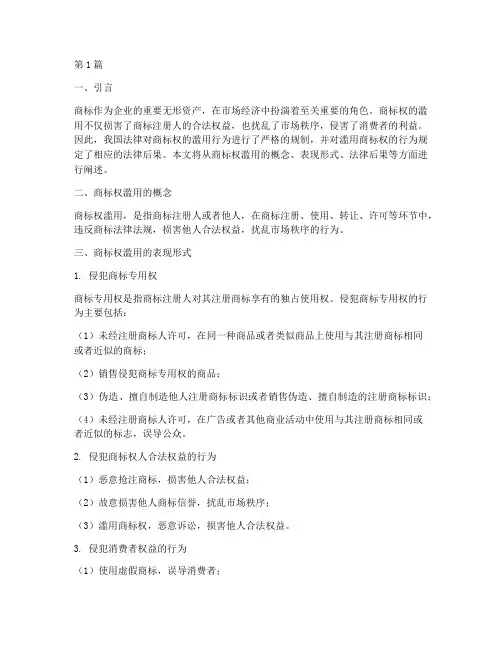 第1篇

一、引言

商标作为企业的重要无形资产，在市场经济中扮演着至关重要的角色。商标权的滥用不仅损害了商标注册人的合法权益，也扰乱了市场秩序，侵害了消费者的利益。因此，我国法律对商标权的滥用行为进行了严格的规制，并对滥用商标权的行为规定了相应的法律后果。本文将从商标权滥用的概念、表现形式、法律后果等方面进行阐述。

二、商标权滥用的概念

商标权滥用，是指商标注册人或者他人，在商标注册、使用、转让、许可等环节中，违反商标法律法规，损害他人合法权益，扰乱市场秩序的行为。

三、商标权滥用的表现形式

1. 侵犯商标专用权

商标专用权是指商标注册人对其注册商标享有的独占使用权。侵犯商标专用权的行为主要包括：

（1）未经注册商标人许可，在同一种商品或者类似商品上使用与其注册商标相同或者近似的商标；

（2）销售侵犯商标专用权的商品；

（3）伪造、擅自制造他人注册商标标识或者销售伪造、擅自制造的注册商标标识；

（4）未经注册商标人许可，在广告或者其他商业活动中使用与其注册商标相同或者近似的标志，误导公众。

2. 侵犯商标权人合法权益的行为

（1）恶意抢注商标，损害他人合法权益；

（2）故意损害他人商标信誉，扰乱市场秩序；

（3）滥用商标权，恶意诉讼，损害他人合法权益。

3. 侵犯消费者权益的行为

（1）使用虚假商标，误导消费者；